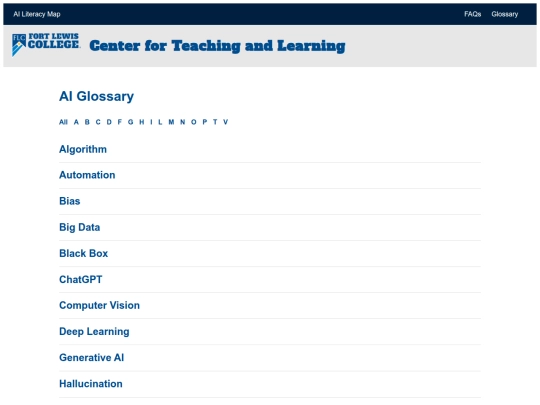 AI Literacy Map FAQs Glossary

FLC FORT LEWIS COLLEGE Center for Teaching and Learning

AI Glossary

All A B C D F G H I L M N O P T V

Algorithm

Automation

Bias

Big Data

Black Box

ChatGPT

Computer Vision

Deep Learning

Generative AI

Hallucination